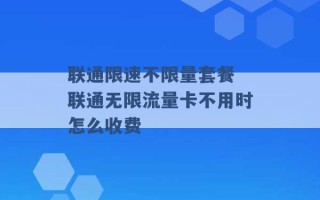 联通限速不限量套餐 联通无限流量卡不用时怎么收费